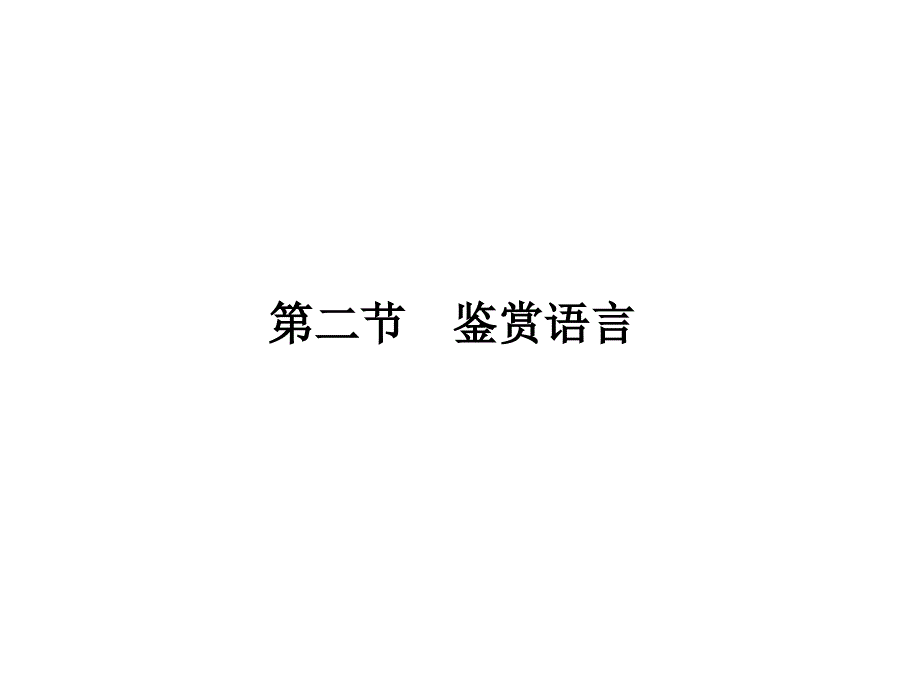 第二节　鉴赏语言